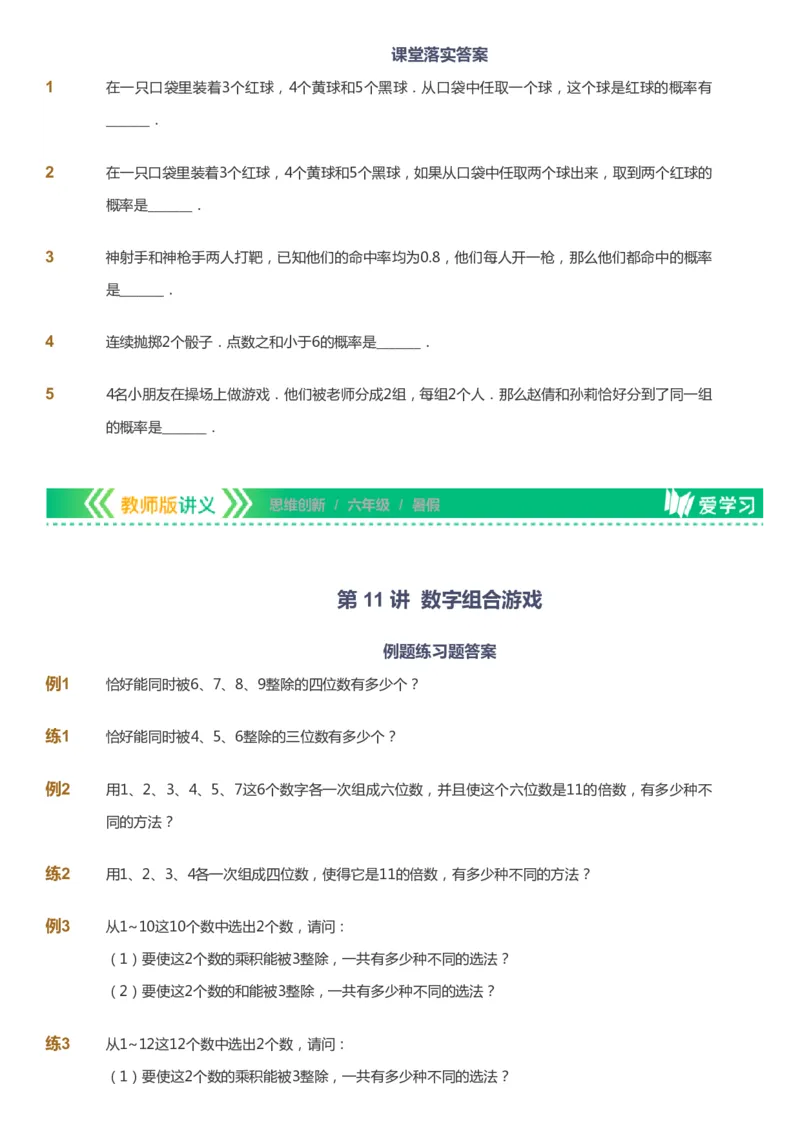 课堂落实答案

1 在一只口袋里装着3个红球，4个黄球和5个黑球．从口袋中任取一个球，这个球是红球的概率有______．

2 在一只口袋里装着3个红球，4个黄球和5个黑球，如果从口袋中任取两个球出来，取到两个红球的概率是______．

3 神射手和神枪手两人打靶，已知他们的命中率均为0.8，他们每人开一枪，那么他们都命中的概率是______．

4 连续抛掷2个骰子．点数之和小于6的概率是______．

5 4名小朋友在操场上做游戏．他们被老师分成2组，每组2个人．那么赵倩和孙莉恰好分到了同一组的概率是______．

教师版讲义 思维创新 / 六年级 / 暑假 爱学习

第 11 讲 数字组合游戏

例题练习题答案

例1 恰好能同时被6、7、8、9整除的四位数有多少个？

练1 恰好能同时被4、5、6整除的三位数有多少个？

例2 用1、2、3、4、5、7这6个数字各一次组成六位数，并且使这个六位数是11的倍数，有多少种不同的方法？

练2 用1、2、3、4各一次组成四位数，使得它是11的倍数，有多少种不同的方法？

例3 从1~10这10个数中选出2个数，请问：
（1）要使这2个数的乘积能被3整除，一共有多少种不同的选法？
（2）要使这2个数的和能被3整除，一共有多少种不同的选法？

练3 从1~12这12个数中选出2个数，请问：
（1）要使这2个数的乘积能被3整除，一共有多少种不同的选法？